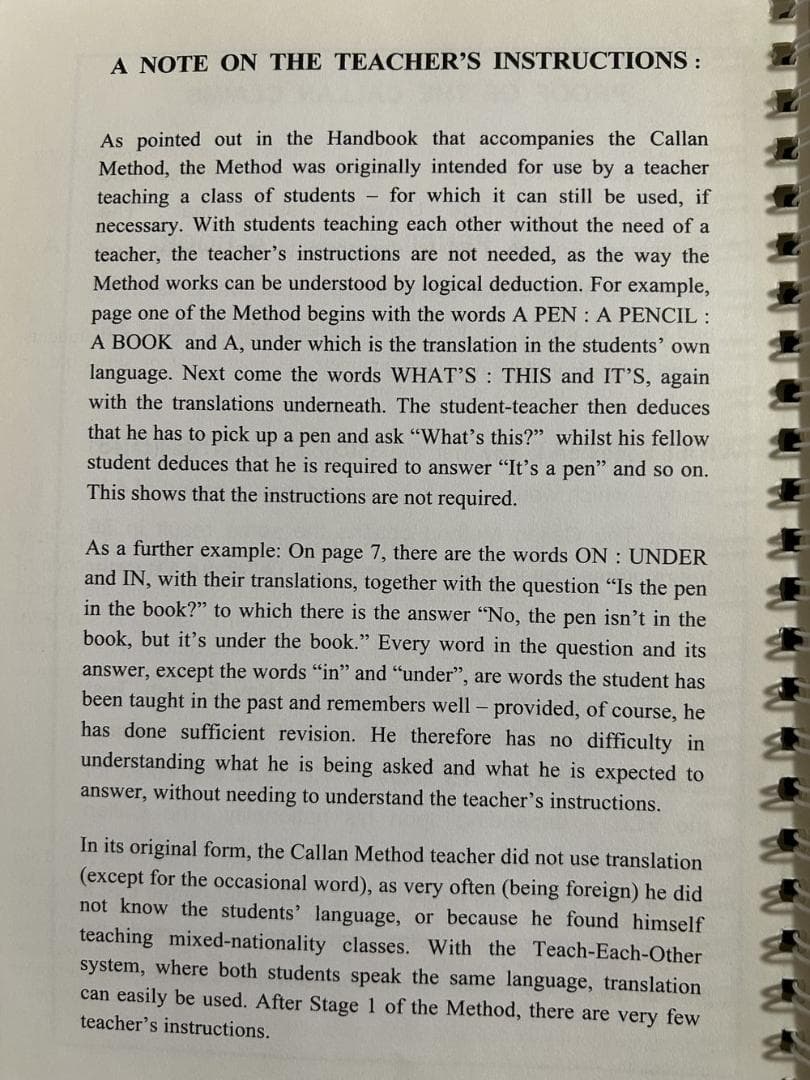 A NOTE ON THE TEACHER'S INSTRUCTIONS :

As pointed out in the Handbook that accompanies the Callan Method, the Method was originally intended for use by a teacher teaching a class of students – for which it can still be used, if necessary. With students teaching each other without the need of a teacher, the teacher's instructions are not needed, as the way the Method works can be understood by logical deduction. For example, page one of the Method begins with the words A PEN : A PENCIL : A BOOK and A, under which is the translation in the students' own language. Next come the words WHAT'S : THIS and IT'S, again with the translations underneath. The student-teacher then deduces that he has to pick up a pen and ask "What's this?" whilst his fellow student deduces that he is required to answer "It's a pen" and so on. This shows that the instructions are not required.

As a further example: On page 7, there are the words ON : UNDER and IN, with their translations, together with the question "Is the pen in the book?" to which there is the answer "No, the pen isn't in the book, but it's under the book." Every word in the question and its answer, except the words "in" and "under", are words the student has been taught in the past and remembers well – provided, of course, he has done sufficient revision. He therefore has no difficulty in understanding what he is being asked and what he is expected to answer, without needing to understand the teacher's instructions.

In its original form, the Callan Method teacher did not use translation (except for the occasional word), as very often (being foreign) he did not know the students' language, or because he found himself teaching mixed-nationality classes. With the Teach-Each-Other system, where both students speak the same language, translation can easily be used. After Stage 1 of the Method, there are very few teacher's instructions.